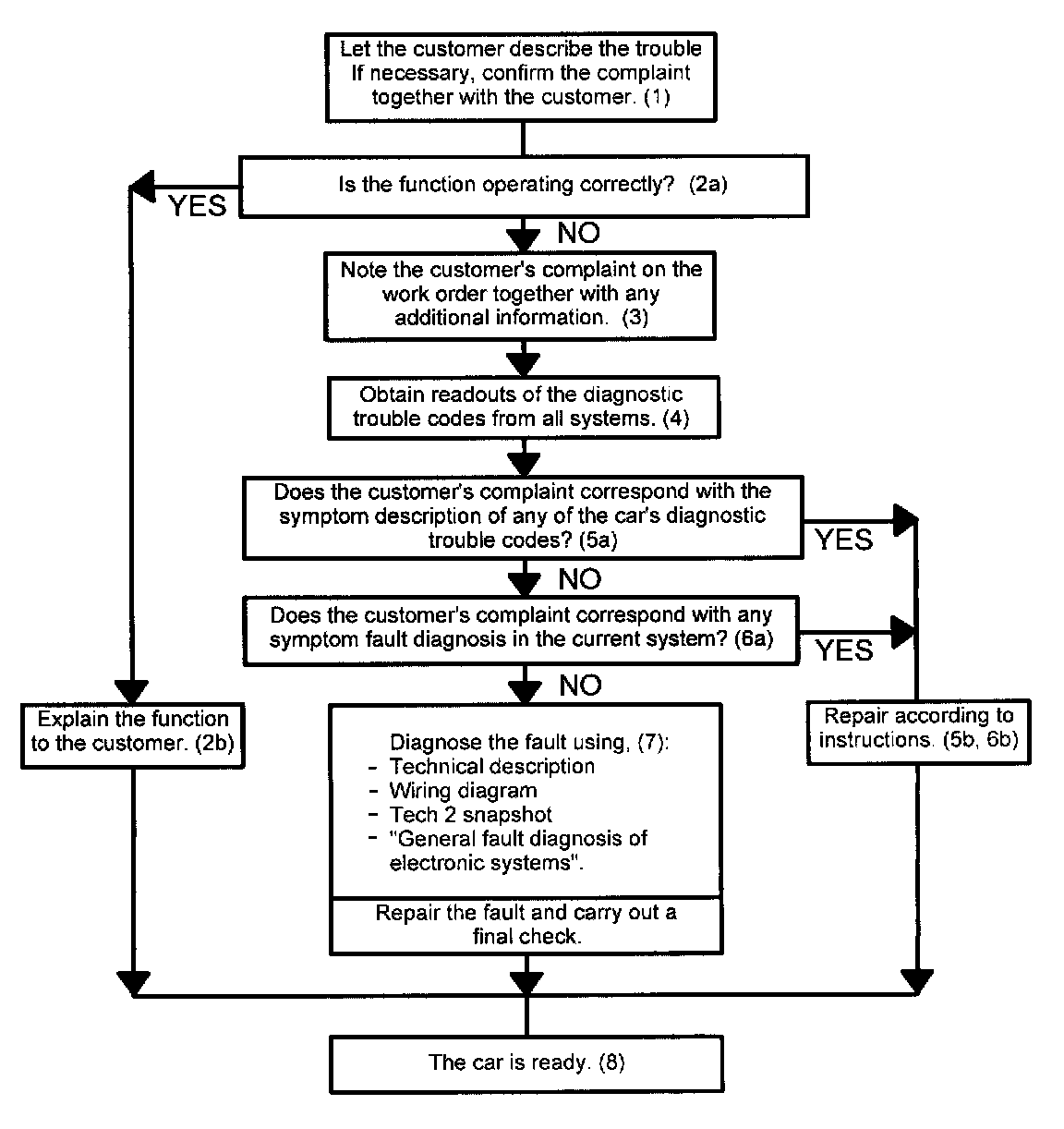 Let the customer describe the trouble If necessary, confirm the complaint together with the customer. (1)

Is the function operating correctly? (2a)

YES

NO

Note the customer's complaint on the work order together with any additional information. (3)

Obtain readouts of the diagnostic trouble codes from all systems. (4)

Does the customer's complaint correspond with the symptom description of any of the car's diagnostic trouble codes? (5a)

YES

NO

Does the customer's complaint correspond with any symptom fault diagnosis in the current system? (6a)

YES

NO

Explain the function to the customer. (2b)

Diagnose the fault using, (7):
- Technical description
- Wiring diagram
- Tech 2 snapshot
- "General fault diagnosis of electronic systems".

Repair the fault and carry out a final check.

Repair according to instructions. (5b, 6b)

The car is ready. (8)